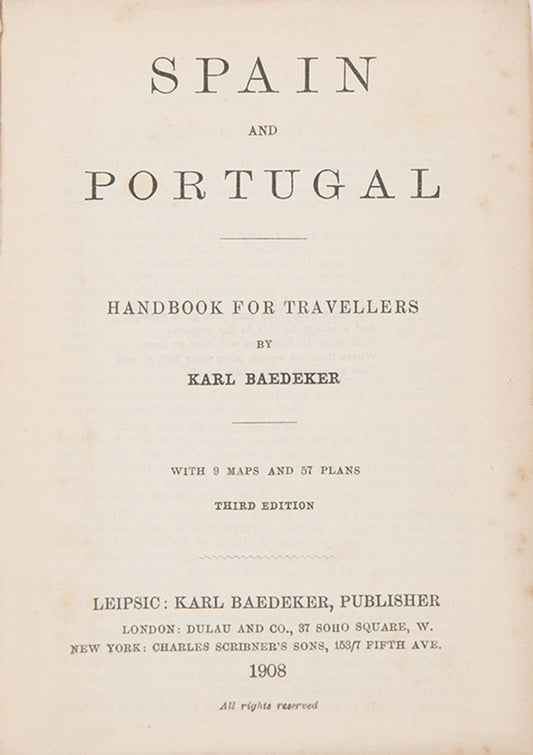 SPAIN

AND

PORTUGAL

HANDBOOK FOR TRAVELLERS

BY

KARL BAEDEKER

WITH 9 MAPS AND 57 PLANS

THIRD EDITION

LEIPSIC: KARL BAEDEKER, PUBLISHER

LONDON: DULAU AND CO., 37 SOHO SQUARE, W.

NEW YORK: CHARLES SCRIBNER'S SONS, 153/7 FIFTH AVE.

1908

All rights reserved